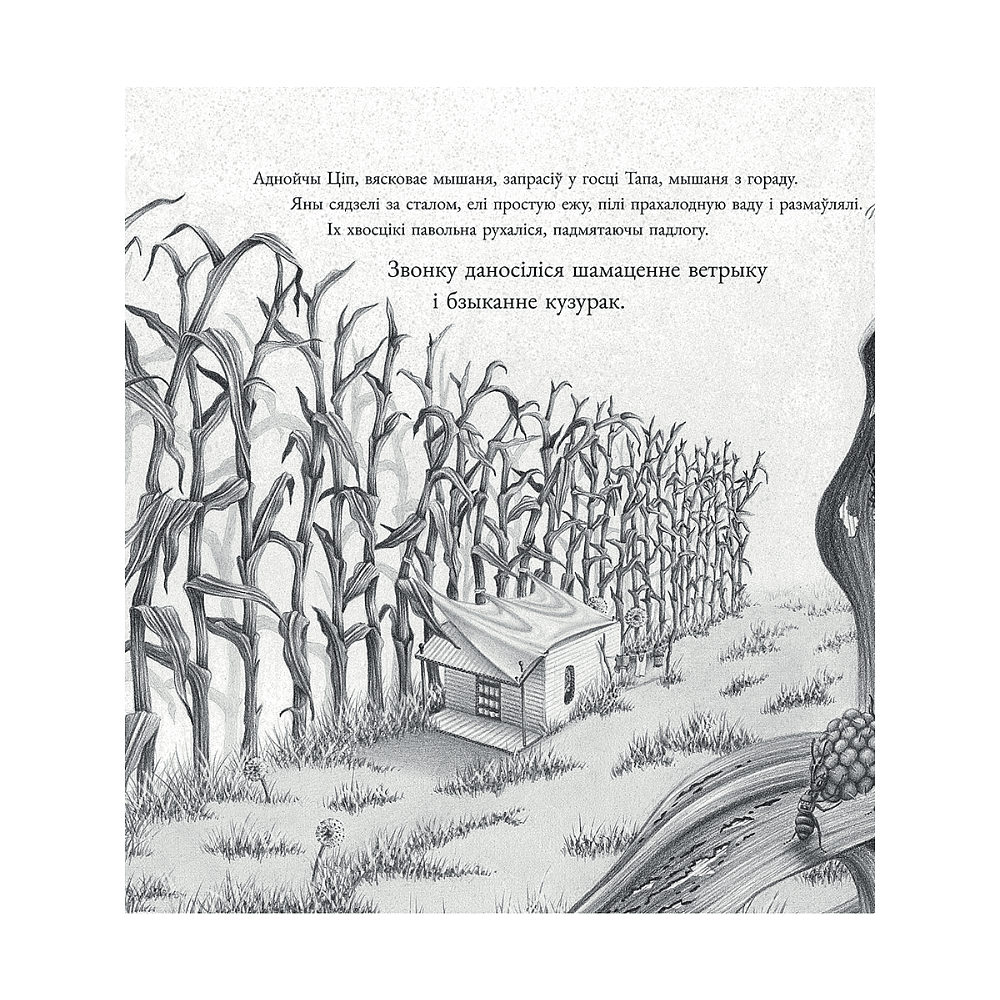 Аднойчы Ціп, вясковае мышаня, запрасіў у госці Тапа, мышаня з гораду. Яны сядзелі за сталом, елі простую ежу, пілі прахалодную ваду і размаўлялі. Іх хвосцікі павольна рухаліся, падмятаючы падлогу.

Звонку даносіліся шамаценне ветрыку і бзыканне кузурак.